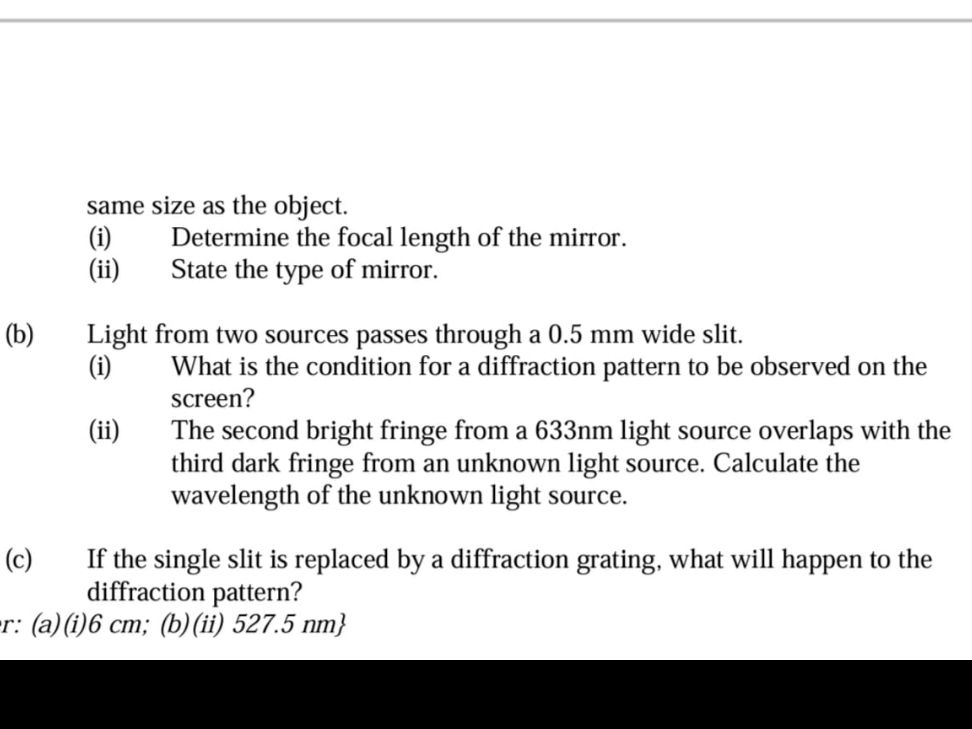 same size as the object.
(i) Determine the focal length of the mirror.
(ii) State the type of mirror.

(b) Light from two sources passes through a 0.5 mm wide slit.
(i) What is the condition for a diffraction pattern to be observed on the screen?
(ii) The second bright fringe from a 633nm light source overlaps with the third dark fringe from an unknown light source. Calculate the wavelength of the unknown light source.

(c) If the single slit is replaced by a diffraction grating, what will happen to the diffraction pattern?
r: (a)(i)6 cm; (b)(ii) 527.5 nm}